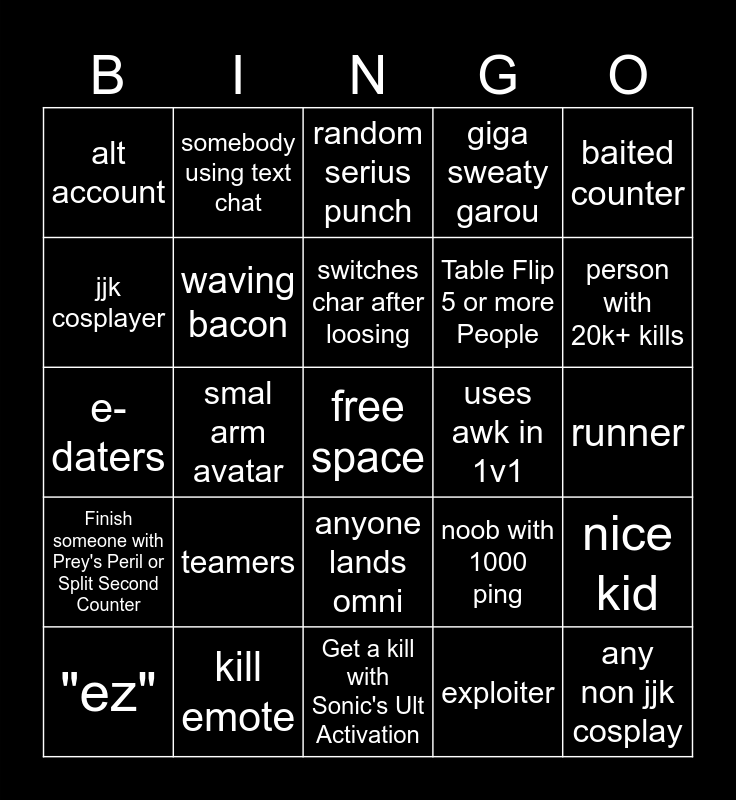 | B | I | N | G | O |
|---|---|---|---|---|
| alt account | somebody using text chat | random serius punch | giga sweaty garou | baited counter |
| jjk cosplayer | waving bacon | switches char after loosing | Table Flip 5 or more People | person with 20k+ kills |
| e-daters | smal arm avatar | free space | uses awk in 1v1 | runner |
| Finish someone with Prey's Peril or Split Second Counter | teamers | anyone lands omni | noob with 1000 ping | nice kid |
| "ez" | kill emote | Get a kill with Sonic's Ult Activation | exploiter | any non jjk cosplay |